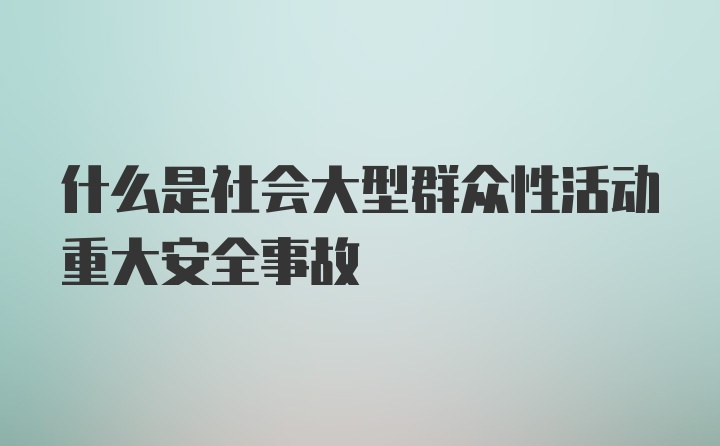 什么是社会大型群众性活动重大安全事故